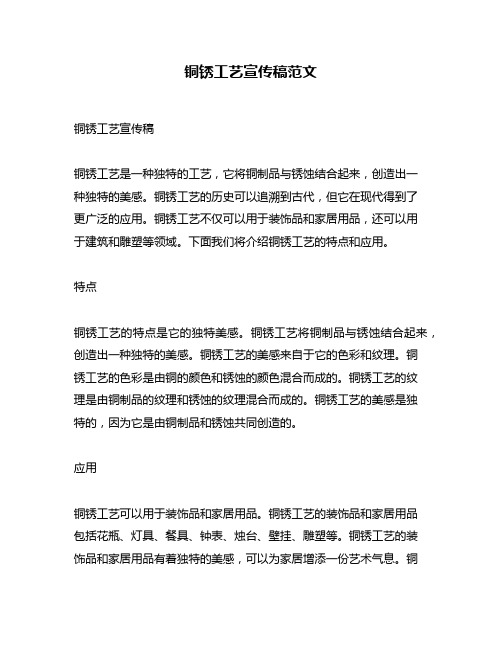 铜锈工艺宣传稿范文

铜锈工艺宣传稿

铜锈工艺是一种独特的工艺，它将铜制品与锈蚀结合起来，创造出一种独特的美感。铜锈工艺的历史可以追溯到古代，但它在现代得到了更广泛的应用。铜锈工艺不仅可以用于装饰品和家居用品，还可以用于建筑和雕塑等领域。下面我们将介绍铜锈工艺的特点和应用。

特点

铜锈工艺的特点是它的独特美感。铜锈工艺将铜制品与锈蚀结合起来，创造出一种独特的美感。铜锈工艺的美感来自于它的色彩和纹理。铜锈工艺的色彩是由铜的颜色和锈蚀的颜色混合而成的。铜锈工艺的纹理是由铜制品的纹理和锈蚀的纹理混合而成的。铜锈工艺的美感是独特的，因为它是由铜制品和锈蚀共同创造的。

应用

铜锈工艺可以用于装饰品和家居用品。铜锈工艺的装饰品和家居用品包括花瓶、灯具、餐具、钟表、烛台、壁挂、雕塑等。铜锈工艺的装饰品和家居用品有着独特的美感，可以为家居增添一份艺术气息。铜